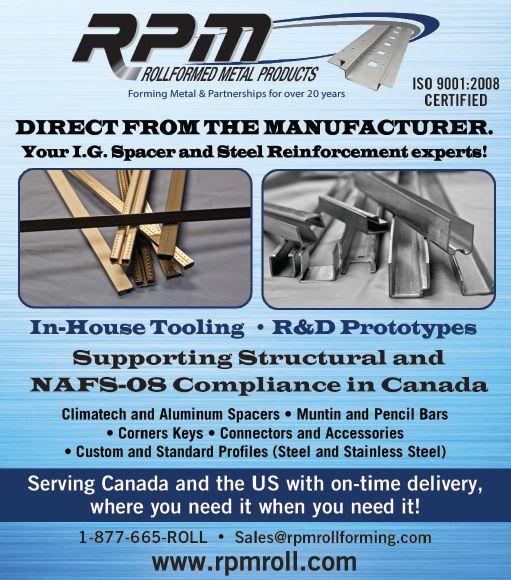 RPM
ROLLFORMED METAL PRODUCTS
Forming Metal & Partnerships for over 20 years

ISO 9001:2008 CERTIFIED

DIRECT FROM THE MANUFACTURER.
Your I.G. Spacer and Steel Reinforcement experts!

In-House Tooling • R&D Prototypes

Supporting Structural and NAFS-08 Compliance in Canada

Climatech and Aluminum Spacers • Muntin and Pencil Bars • Corners Keys • Connectors and Accessories • Custom and Standard Profiles (Steel and Stainless Steel)

Serving Canada and the US with on-time delivery, where you need it when you need it!

1-877-665-ROLL • Sales@rpmrollforming.com
www.rpmroll.com